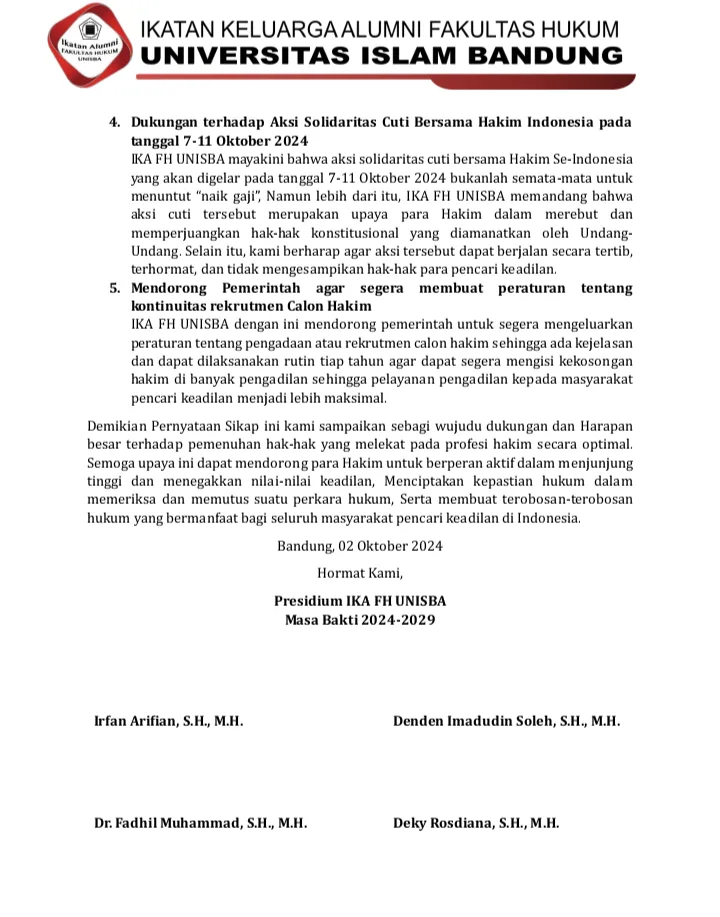 Ikatan Alumni FAKULTAS HUKUM UNISBA

IKATAN KELUARGA ALUMNI FAKULTAS HUKUM
UNIVERSITAS ISLAM BANDUNG

4. Dukungan terhadap Aksi Solidaritas Cuti Bersama Hakim Indonesia pada tanggal 7-11 Oktober 2024
IKA FH UNISBA mayakini bahwa aksi solidaritas cuti bersama Hakim Se-Indonesia yang akan digelar pada tanggal 7-11 Oktober 2024 bukanlah semata-mata untuk menuntut "naik gaji", Namun lebih dari itu, IKA FH UNISBA memandang bahwa aksi cuti tersebut merupakan upaya para Hakim dalam merebut dan memperjuangkan hak-hak konstitusional yang diamanatkan oleh Undang-Undang. Selain itu, kami berharap agar aksi tersebut dapat berjalan secara tertib, terhormat, dan tidak mengesampikan hak-hak para pencari keadilan.

5. Mendorong Pemerintah agar segera membuat peraturan tentang kontinuitas rekrutmen Calon Hakim
IKA FH UNISBA dengan ini mendorong pemerintah untuk segera mengeluarkan peraturan tentang pengadaan atau rekrutmen calon hakim sehingga ada kejelasan dan dapat dilaksanakan rutin tiap tahun agar dapat segera mengisi kekosongan hakim di banyak pengadilan sehingga pelayanan pengadilan kepada masyarakat pencari keadilan menjadi lebih maksimal.

Demikian Pernyataan Sikap ini kami sampaikan sebagi wujudu dukungan dan Harapan besar terhadap pemenuhan hak-hak yang melekat pada profesi hakim secara optimal. Semoga upaya ini dapat mendorong para Hakim untuk berperan aktif dalam menjunjung tinggi dan menegakkan nilai-nilai keadilan, Menciptakan kepastian hukum dalam memeriksa dan memutus suatu perkara hukum, Serta membuat terobosan-terobosan hukum yang bermanfaat bagi seluruh masyarakat pencari keadilan di Indonesia.

Bandung, 02 Oktober 2024

Hormat Kami,

Presidium IKA FH UNISBA
Masa Bakti 2024-2029

Irfan Arifian, S.H., M.H.

Denden Imadudin Soleh, S.H., M.H.

Dr. Fadhil Muhammad, S.H., M.H.

Deky Rosdiana, S.H., M.H.